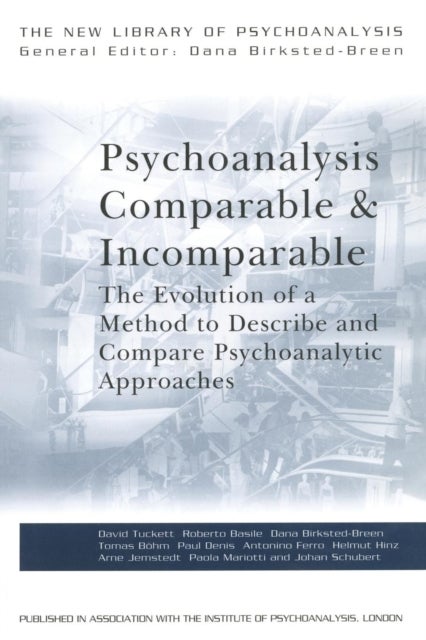 THE NEW LIBRARY OF PSYCHOANALYSIS
General Editor: Dana Birksted-Breen

Psychoanalysis Comparable & Incomparable

The Evolution of a Method to Describe and Compare Psychoanalytic Approaches

David Tuckett Roberto Basile Dana Birksted-Breen Tomas Böhm Paul Denis Antonino Ferro Helmut Hinz Arne Jemstedt Paola Mariotti and Johan Schubert

PUBLISHED IN ASSOCIATION WITH THE INSTITUTE OF PSYCHOANALYSIS, LONDON